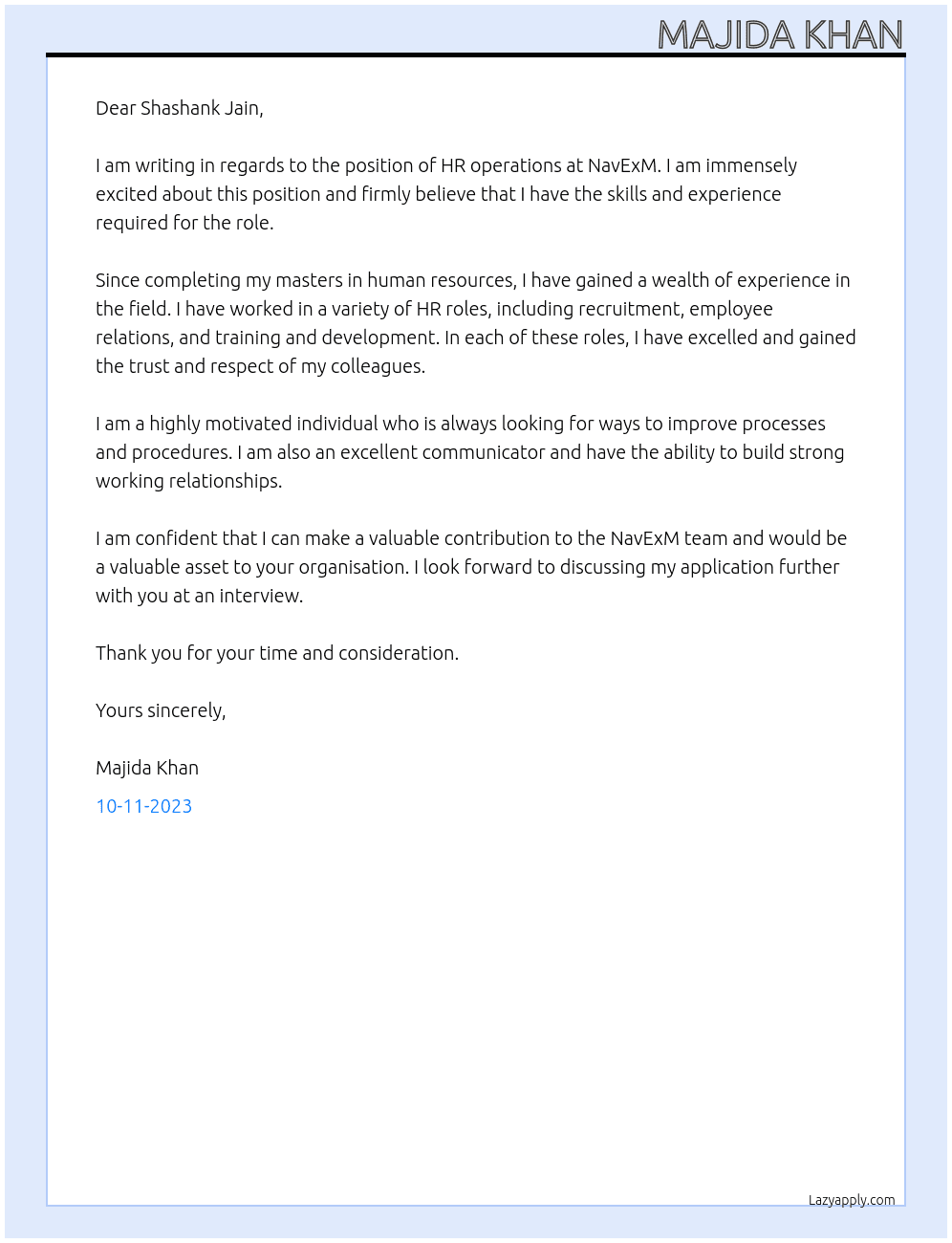 MAJIDA KHAN

Dear Shashank Jain,

I am writing in regards to the position of HR operations at NavExM. I am immensely excited about this position and firmly believe that I have the skills and experience required for the role.

Since completing my masters in human resources, I have gained a wealth of experience in the field. I have worked in a variety of HR roles, including recruitment, employee relations, and training and development. In each of these roles, I have excelled and gained the trust and respect of my colleagues.

I am a highly motivated individual who is always looking for ways to improve processes and procedures. I am also an excellent communicator and have the ability to build strong working relationships.

I am confident that I can make a valuable contribution to the NavExM team and would be a valuable asset to your organisation. I look forward to discussing my application further with you at an interview.

Thank you for your time and consideration.

Yours sincerely,

Majida Khan

10-11-2023

Lazyapply.com